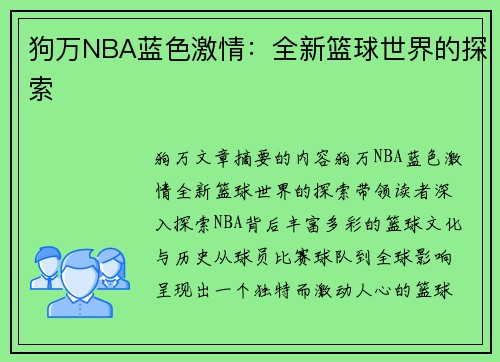 狗万NBA蓝色激情：全新篮球世界的探索

狗万文章摘要的内容狗万NBA蓝色激情全新篮球世界的探索带领读者深入探索NBA背后丰富多彩的篮球文化与历史从球员比赛球队到全球影响呈现出一个独特而激动人心的篮球